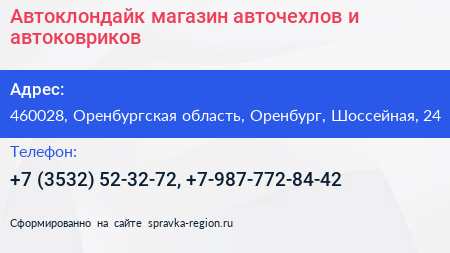 Автоклондайк магазин авточехлов и автоковриков

Адрес:

460028, Оренбургская область, Оренбург, Шоссейная, 24

Телефон:

+7 (3532) 52-32-72, +7-987-772-84-42

Сформированно на сайте spravka-region.ru